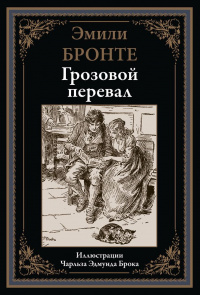 Эмили
БРОНТЕ
Грозовой перевал

Иллюстрации
Чарльза Эдмунда Брока